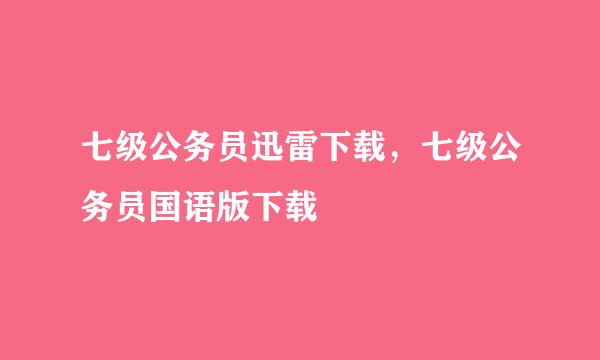 七级公务员迅雷下载，七级公务员国语版下载